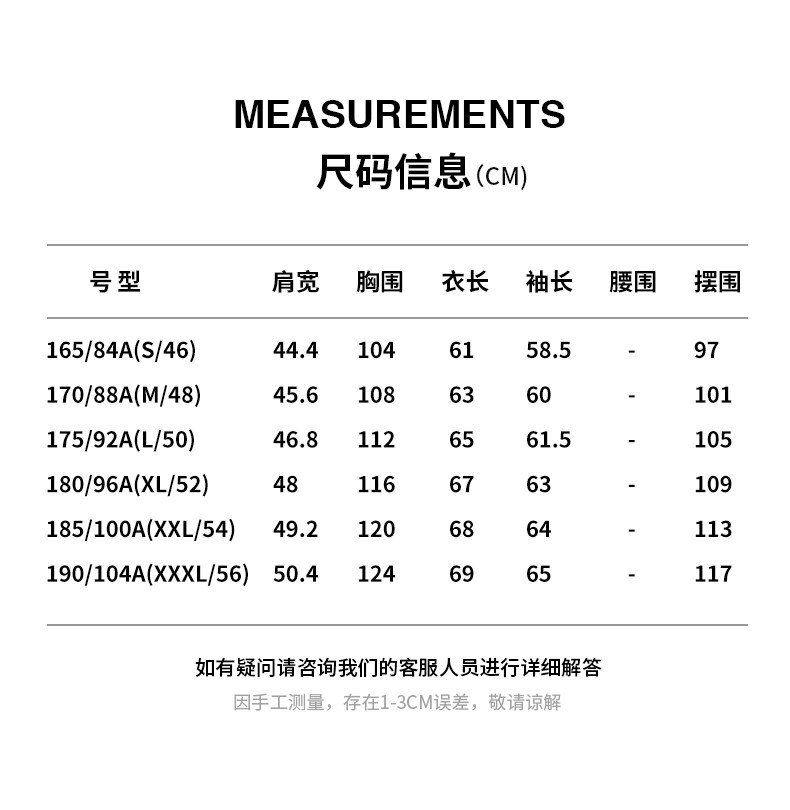 MEASUREMENTS
尺码信息(CM)

| 号型 | 肩宽 | 胸围 | 衣长 | 袖长 | 腰围 | 摆围 |
|---|---|---|---|---|---|---|
| 165/84A(S/46) | 44.4 | 104 | 61 | 58.5 | - | 97 |
| 170/88A(M/48) | 45.6 | 108 | 63 | 60 | - | 101 |
| 175/92A(L/50) | 46.8 | 112 | 65 | 61.5 | - | 105 |
| 180/96A(XL/52) | 48 | 116 | 67 | 63 | - | 109 |
| 185/100A(XXL/54) | 49.2 | 120 | 68 | 64 | - | 113 |
| 190/104A(XXXL/56) | 50.4 | 124 | 69 | 65 | - | 117 |

如有疑问请咨询我们的客服人员进行详细解答

因手工测量，存在1-3CM误差，敬请谅解